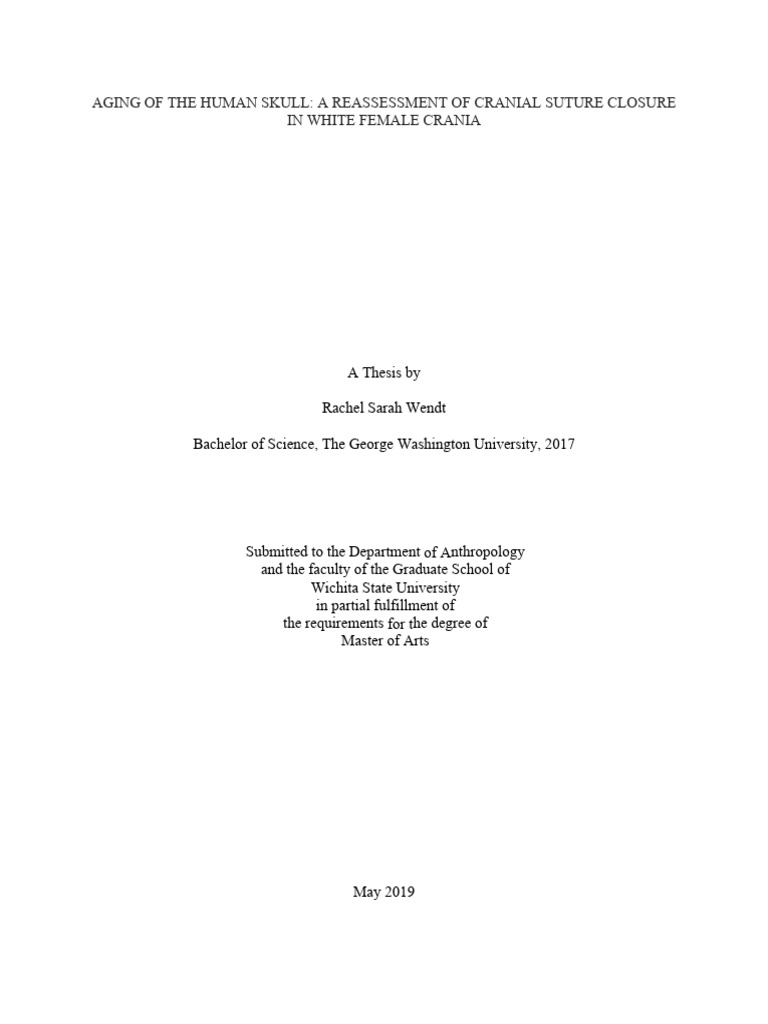 AGING OF THE HUMAN SKULL: A REASSESSMENT OF CRANIAL SUTURE CLOSURE IN WHITE FEMALE CRANIA

A Thesis by

Rachel Sarah Wendt

Bachelor of Science, The George Washington University, 2017

Submitted to the Department of Anthropology
and the faculty of the Graduate School of
Wichita State University
in partial fulfillment of
the requirements for the degree of
Master of Arts

May 2019